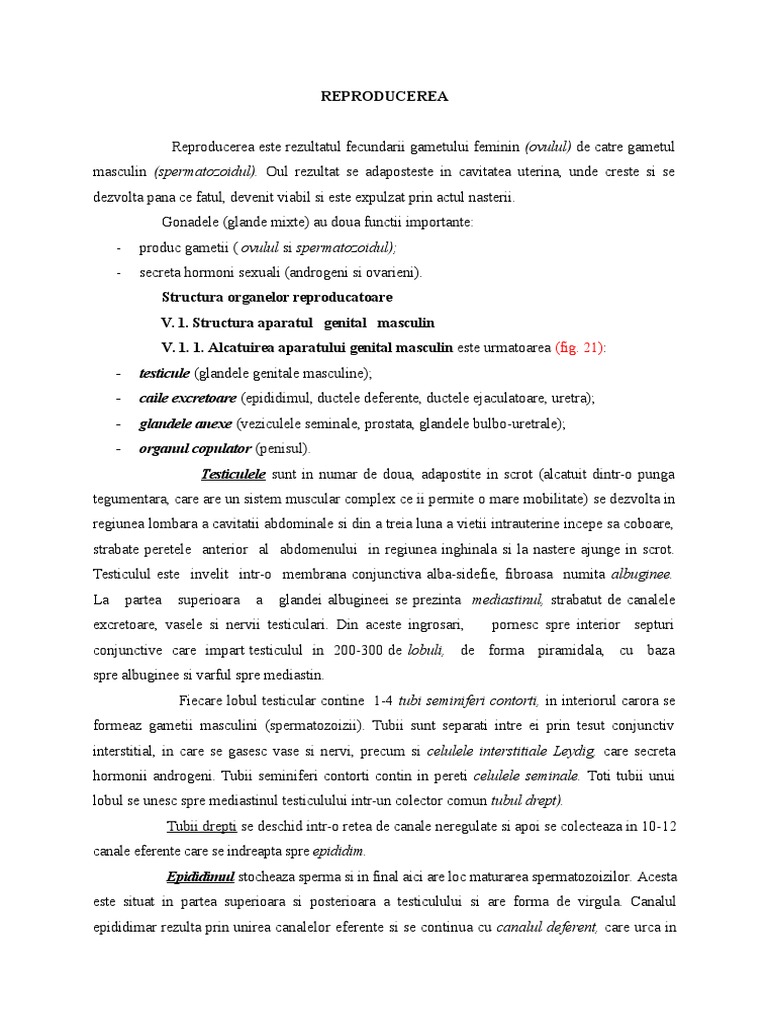 REPRODUCEREA

Reproducerea este rezultatul fecundarii gametului feminin (ovulul) de catre gametul masculin (spermatozoidul). Oul rezultat se adaposteste in cavitatea uterina, unde creste si se dezvolta pana ce fatul, devenit viabil si este expulzat prin actul nasterii.

Gonadele (glande mixte) au doua functii importante:

- produc gametii ( ovulul si spermatozoidul);
- secreta hormoni sexuali (androgeni si ovarieni).

Structura organelor reproducatoare

V. 1. Structura aparatul genital masculin

V. 1. 1. Alcatuirea aparatului genital masculin este urmatoarea (fig. 21):

- testicule (glandele genitale masculine);
- caile excretoare (epididimul, ductele deferente, ductele ejaculatoare, uretra);
- glandele anexe (veziculele seminale, prostata, glandele bulbo-uretrale);
- organul copulator (penisul).

Testiculele sunt in numar de doua, adapostite in scrot (alcatuit dintr-o punga tegumentara, care are un sistem muscular complex ce ii permite o mare mobilitate) se dezvolta in regiunea lombara a cavitatii abdominale si din a treia luna a vietii intrauterine incepe sa coboare, strabate peretele anterior al abdomenului in regiunea inghinala si la nastere ajunge in scrot. Testiculul este invelit intr-o membrana conjunctiva alba-sidefie, fibroasa numita albuginee. La partea superioara a glandei albugineei se prezinta mediastinul, strabatut de canalele excretoare, vasele si nervii testiculari. Din aceste ingrosari, pornesc spre interior septuri conjunctive care impart testiculul in 200-300 de lobuli, de forma piramidala, cu baza spre albuginee si varful spre mediastin.

Fiecare lobul testicular contine 1-4 tubi seminiferi contorti, in interiorul carora se formeaz gametii masculini (spermatozoizii). Tubii sunt separati intre ei prin tesut conjunctiv interstitial, in care se gasesc vase si nervi, precum si celulele interstitiale Leydig, care secreta hormonii androgeni. Tubii seminiferi contorti contin in pereti celulele seminale. Toti tubii unui lobul se unesc spre mediastinul testiculului intr-un colector comun tubul drept).

Tubii drepti se deschid intr-o retea de canale neregulate si apoi se colecteaza in 10-12 canale eferente care se indreapta spre epididim.

Epididimul stocheaza sperma si in final aici are loc maturarea spermatozoizilor. Acesta este situat in partea superioara si posterioara a testiculului si are forma de virgula. Canalul epididimar rezulta prin unirea canalelor eferente si se continua cu canalul deferent, care urca in